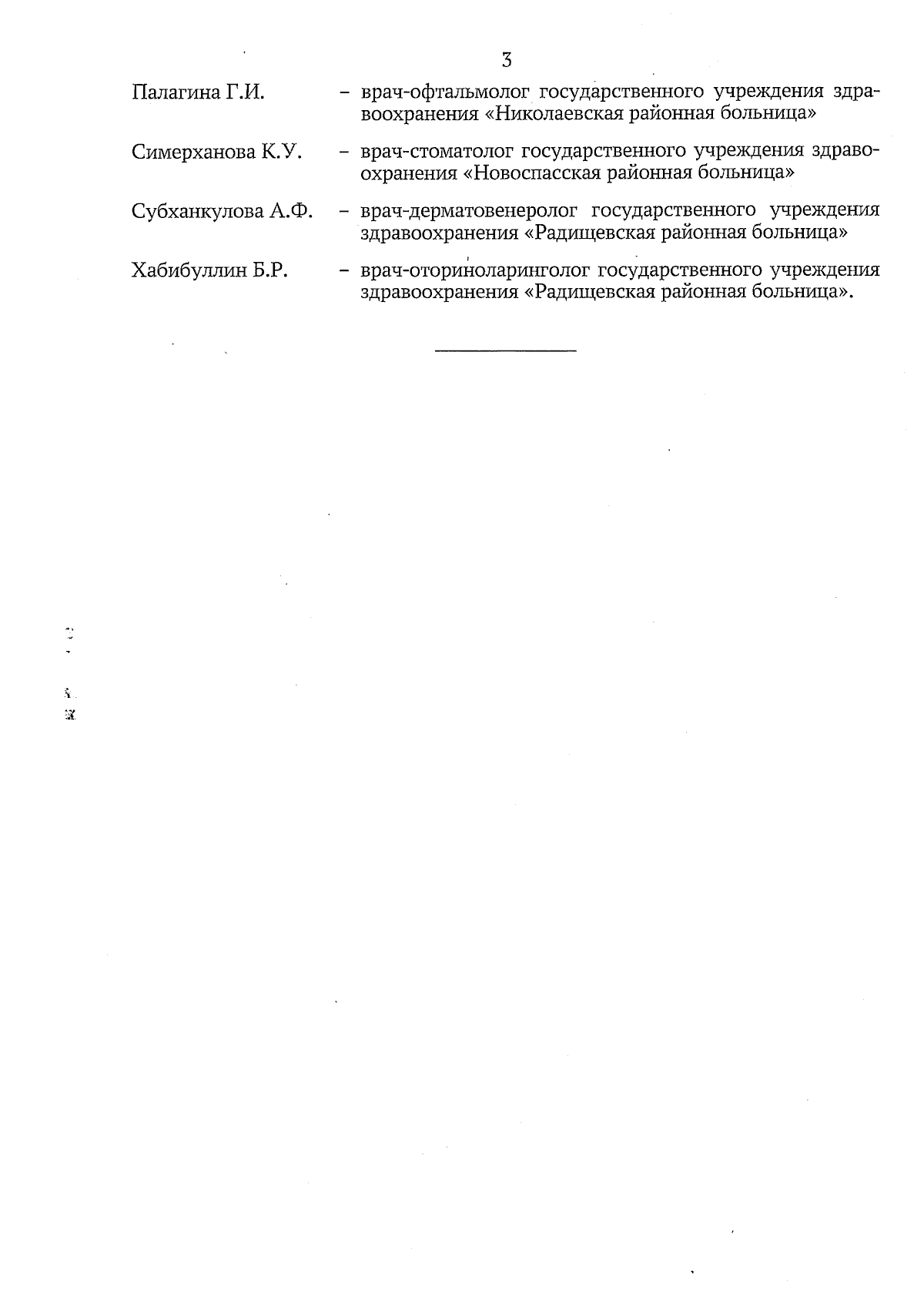 3

Палагина Г.И. – врач-офтальмолог государственного учреждения здравоохранения «Николаевская районная больница»

Симерханова К.У. – врач-стоматолог государственного учреждения здравоохранения «Новоспасская районная больница»

Субханкулова А.Ф. – врач-дерматовенеролог государственного учреждения здравоохранения «Радищевская районная больница»

Хабибуллин Б.Р. – врач-оториноларинголог государственного учреждения здравоохранения «Радищевская районная больница».